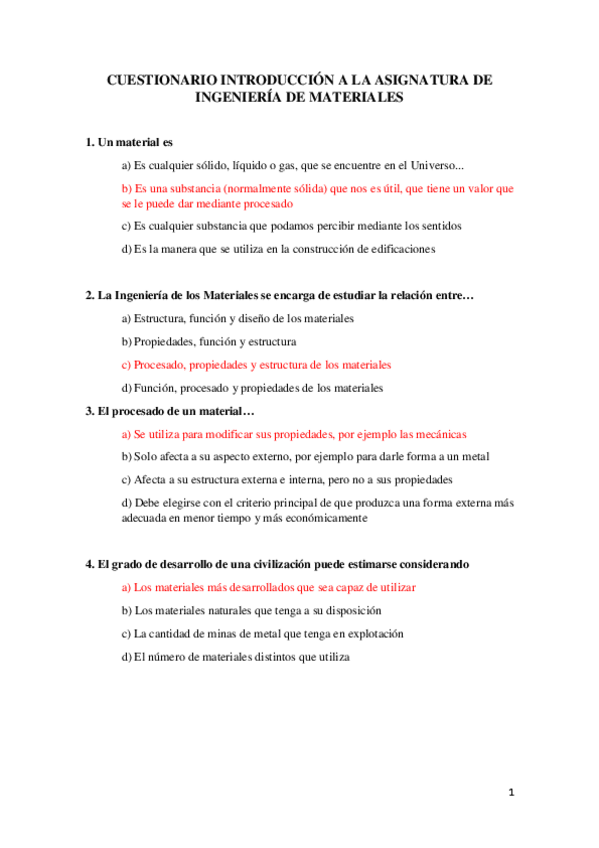 CUESTIONARIO INTRODUCCIÓN A LA ASIGNATURA DE INGENIERÍA DE MATERIALES

1. Un material es

a) Es cualquier sólido, líquido o gas, que se encuentre en el Universo...

b) Es una substancia (normalmente sólida) que nos es útil, que tiene un valor que se le puede dar mediante procesado

c) Es cualquier substancia que podamos percibir mediante los sentidos

d) Es la manera que se utiliza en la construcción de edificaciones

2. La Ingeniería de los Materiales se encarga de estudiar la relación entre…

a) Estructura, función y diseño de los materiales

b) Propiedades, función y estructura

c) Procesado, propiedades y estructura de los materiales

d) Función, procesado y propiedades de los materiales

3. El procesado de un material…

a) Se utiliza para modificar sus propiedades, por ejemplo las mecánicas

b) Solo afecta a su aspecto externo, por ejemplo para darle forma a un metal

c) Afecta a su estructura externa e interna, pero no a sus propiedades

d) Debe elegirse con el criterio principal de que produzca una forma externa más adecuada en menor tiempo y más económicamente

4. El grado de desarrollo de una civilización puede estimarse considerando

a) Los materiales más desarrollados que sea capaz de utilizar

b) Los materiales naturales que tenga a su disposición

c) La cantidad de minas de metal que tenga en explotación

d) El número de materiales distintos que utiliza

1